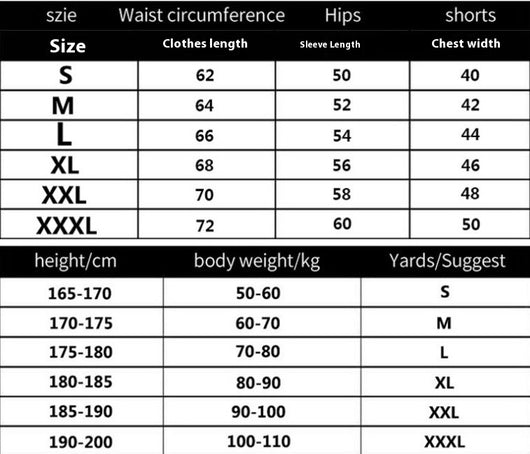 | szie | Waist circumference | Hips | shorts |
|---|---|---|---|
| Size | Clothes length | Sleeve Length | Chest width |
| S | 62 | 50 | 40 |
| M | 64 | 52 | 42 |
| L | 66 | 54 | 44 |
| XL | 68 | 56 | 46 |
| XXL | 70 | 58 | 48 |
| XXXL | 72 | 60 | 50 |

| height/cm | body weight/kg | Yards/Suggest |
|---|---|---|
| 165-170 | 50-60 | S |
| 170-175 | 60-70 | M |
| 175-180 | 70-80 | L |
| 180-185 | 80-90 | XL |
| 185-190 | 90-100 | XXL |
| 190-200 | 100-110 | XXXL |